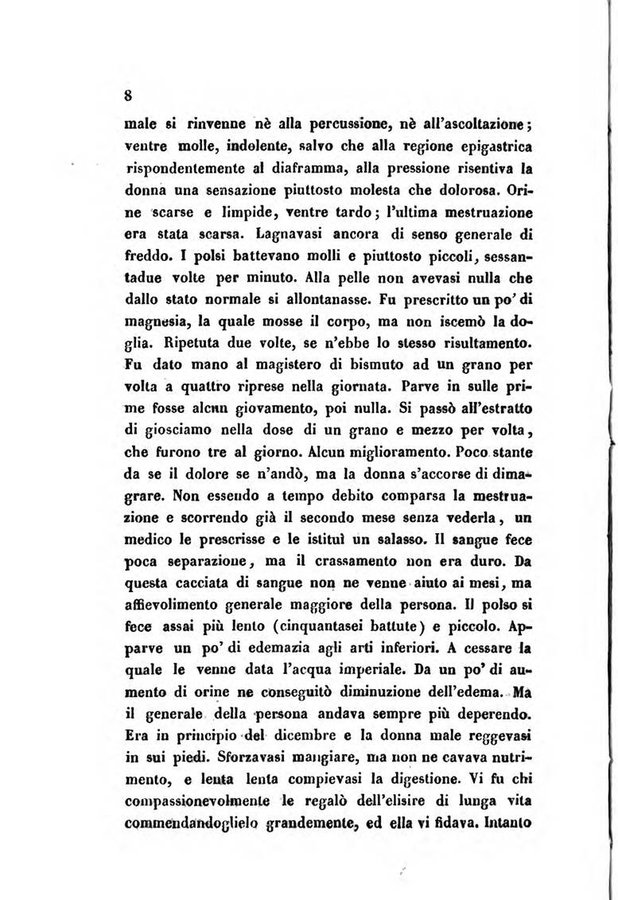 8

male si rinvenne nè alla percussione, nè all'ascoltazione; ventre molle, indolente, salvo che alla regione epigastrica rispondentemente al diaframma, alla pressione risentiva la donna una sensazione piuttosto molesta che dolorosa. Orine scarse e limpide, ventre tardo; l'ultima mestruazione era stata scarsa. Lagnavasi ancora di senso generale di freddo. I polsi battevano molli e piuttosto piccoli, sessantadue volte per minuto. Alla pelle non avevasi nulla che dallo stato normale si allontanasse. Fu prescritto un po' di magnesia, la quale mosse il corpo, ma non iscemò la doglia. Ripetuta due volte, se n'ebbe lo stesso risultamento. Fu dato mano al magistero di bismuto ad un grano per volta a quattro riprese nella giornata. Parve in sulle prime fosse alcun giovamento, poi nulla. Si passò all'estratto di giosciamo nella dose di un grano e mezzo per volta, che furono tre al giorno. Alcun miglioramento. Poco stante da se il dolore se n'andò, ma la donna s'accorse di dimagrare. Non essendo a tempo debito comparsa la mestruazione e scorrendo già il secondo mese senza vederla, un medico le prescrisse e le istituì un salasso. Il sangue fece poca separazione, ma il crassamento non era duro. Da questa cacciata di sangue non ne venne aiuto ai mesi, ma affievolimento generale maggiore della persona. Il polso si fece assai più lento (cinquantasei battute) e piccolo. Apparve un po' di edemazia agli arti inferiori. A cessare la quale le venne data l'acqua imperiale. Da un po' di aumento di orine ne conseguitò diminuzione dell'edema. Ma il generale della persona andava sempre più deperendo. Era in principio del dicembre e la donna male reggevasi in sui piedi. Sforzavasi mangiare, ma non ne cavava nutrimento, e lenta lenta compievasi la digestione. Vi fu chi compassionevolmente le regalò dell'elisire di lunga vita commendandoglielo grandemente, ed ella vi fidava. Intanto